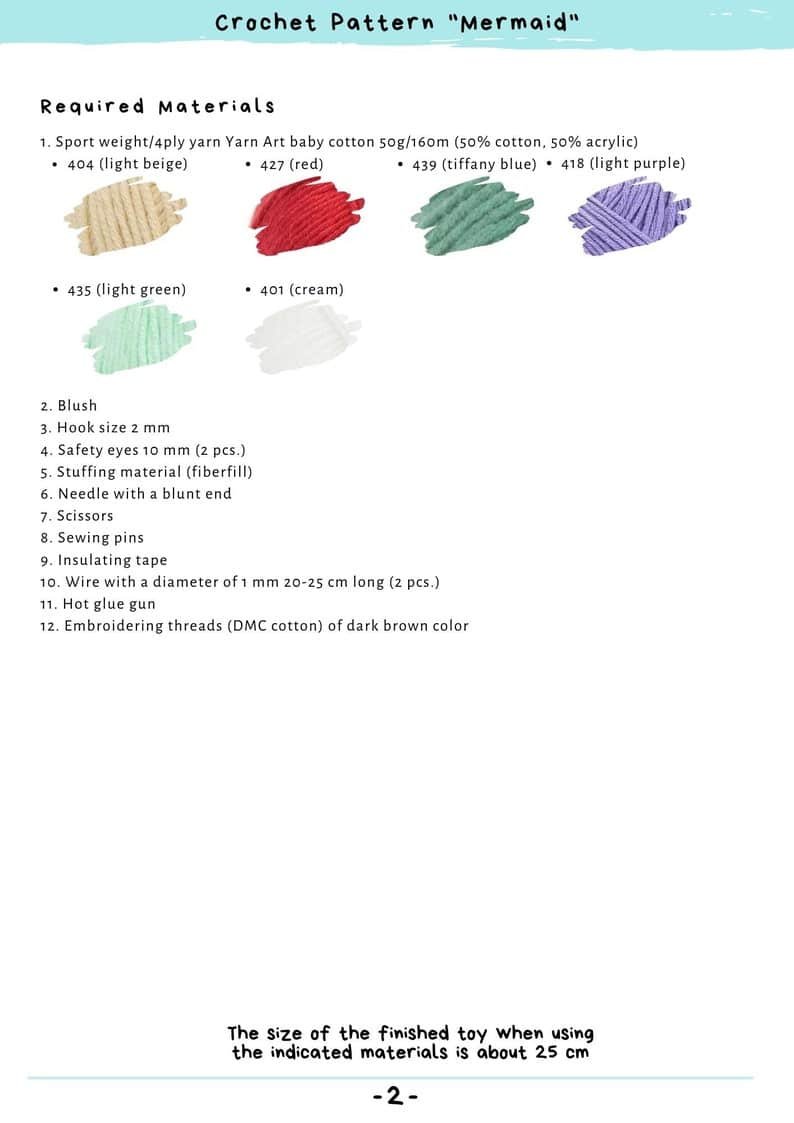 Crochet Pattern "Mermaid"

Required Materials

1. Sport weight/4ply yarn Yarn Art baby cotton 50g/160m (50% cotton, 50% acrylic)
• 404 (light beige)
• 427 (red)
• 439 (tiffany blue)
• 418 (light purple)
• 435 (light green)
• 401 (cream)

2. Blush
3. Hook size 2 mm
4. Safety eyes 10 mm (2 pcs.)
5. Stuffing material (fiberfill)
6. Needle with a blunt end
7. Scissors
8. Sewing pins
9. Insulating tape
10. Wire with a diameter of 1 mm 20-25 cm long (2 pcs.)
11. Hot glue gun
12. Embroidering threads (DMC cotton) of dark brown color

The size of the finished toy when using the indicated materials is about 25 cm

-2-